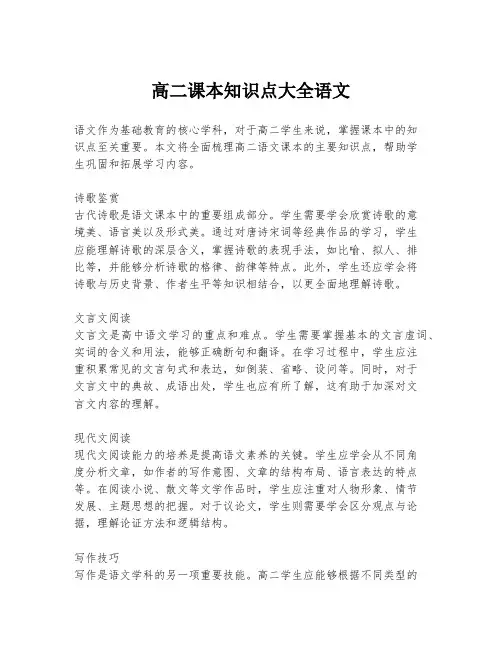 高二课本知识点大全语文

语文作为基础教育的核心学科，对于高二学生来说，掌握课本中的知识点至关重要。本文将全面梳理高二语文课本的主要知识点，帮助学生巩固和拓展学习内容。

诗歌鉴赏
古代诗歌是语文课本中的重要组成部分。学生需要学会欣赏诗歌的意境美、语言美以及形式美。通过对唐诗宋词等经典作品的学习，学生应能理解诗歌的深层含义，掌握诗歌的表现手法，如比喻、拟人、排比等，并能够分析诗歌的格律、韵律等特点。此外，学生还应学会将诗歌与历史背景、作者生平等知识相结合，以更全面地理解诗歌。

文言文阅读
文言文是高中语文学习的重点和难点。学生需要掌握基本的文言虚词、实词的含义和用法，能够正确断句和翻译。在学习过程中，学生应注重积累常见的文言句式和表达，如倒装、省略、设问等。同时，对于文言文中的典故、成语出处，学生也应有所了解，这有助于加深对文言文内容的理解。

现代文阅读
现代文阅读能力的培养是提高语文素养的关键。学生应学会从不同角度分析文章，如作者的写作意图、文章的结构布局、语言表达的特点等。在阅读小说、散文等文学作品时，学生应注重对人物形象、情节发展、主题思想的把握。对于议论文，学生则需要学会区分观点与论据，理解论证方法和逻辑结构。

写作技巧
写作是语文学科的另一项重要技能。高二学生应能够根据不同类型的